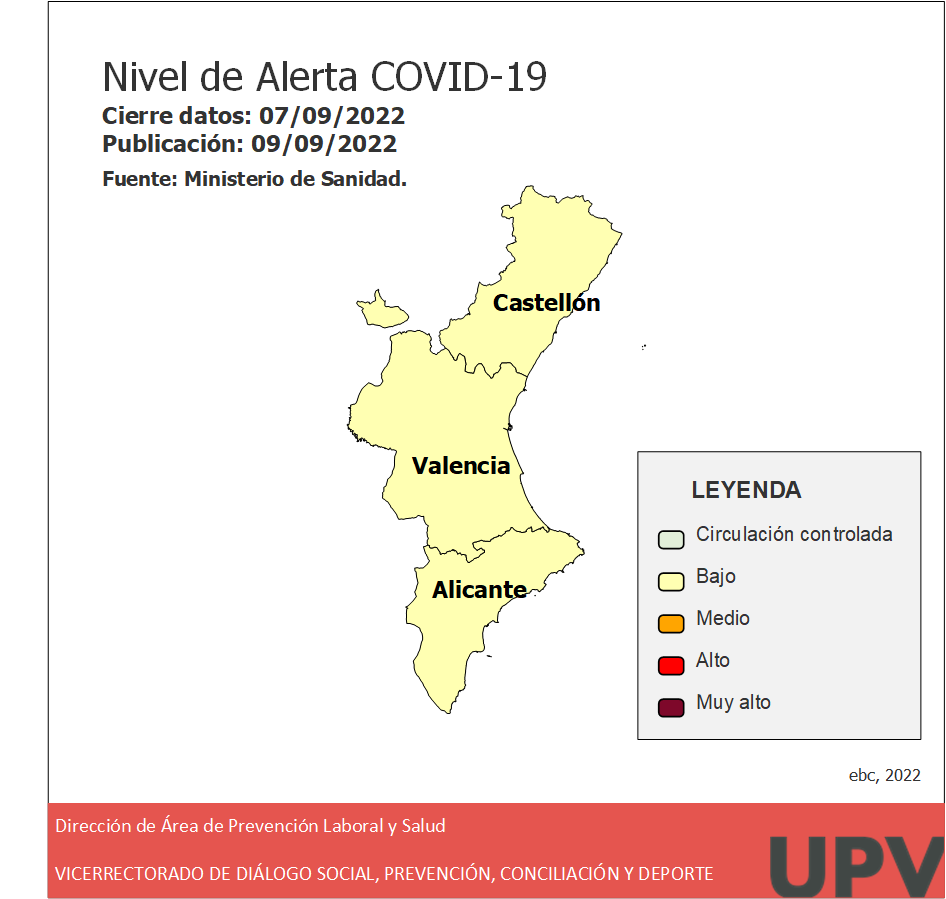 Nivel de Alerta COVID-19
Cierre datos: 07/09/2022
Publicación: 09/09/2022
Fuente: Ministerio de Sanidad.

Castellón
Valencia
Alicante

LEYENDA
Circulación controlada
Bajo
Medio
Alto
Muy alto

ebc, 2022

Dirección de Área de Prevención Laboral y Salud
VICERRECTORADO DE DIÁLOGO SOCIAL, PREVENCIÓN, CONCILIACIÓN Y DEPORTE
UPV